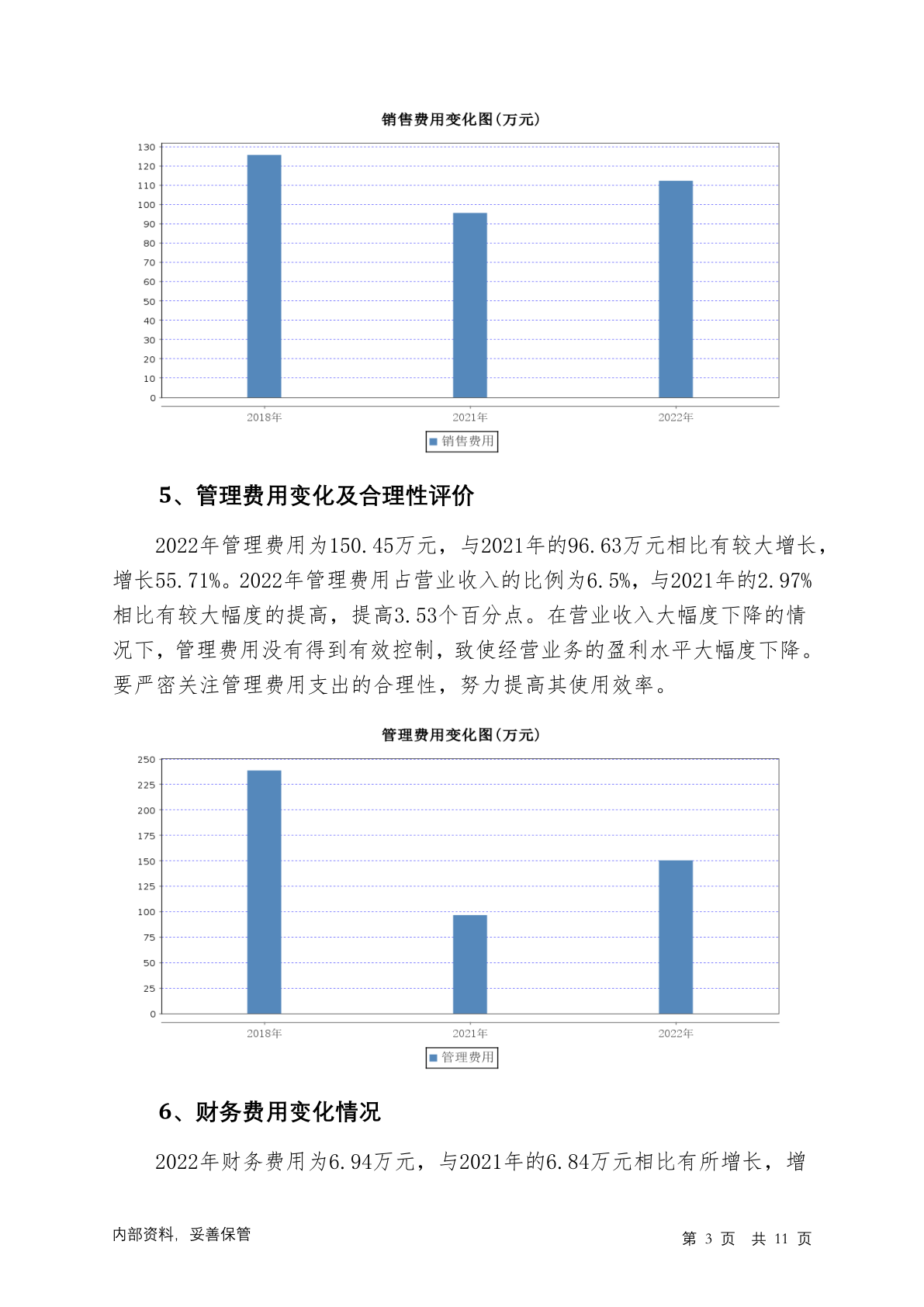 销售费用变化图(万元)

130
120
110
100
90
80
70
60
50
40
30
20
10
0

2018年
2021年
2022年

销售费用

5、管理费用变化及合理性评价

2022年管理费用为150.45万元，与2021年的96.63万元相比有较大增长，增长55.71%。2022年管理费用占营业收入的比例为6.5%，与2021年的2.97%相比有较大幅度的提高，提高3.53个百分点。在营业收入大幅度下降的情况下，管理费用没有得到有效控制，致使经营业务的盈利水平大幅度下降。要严密关注管理费用支出的合理性，努力提高其使用效率。

管理费用变化图(万元)

250
225
200
175
150
125
100
75
50
25
0

2018年
2021年
2022年

管理费用

6、财务费用变化情况

2022年财务费用为6.94万元，与2021年的6.84万元相比有所增长，增

内部资料，妥善保管

第 3 页 共 11 页